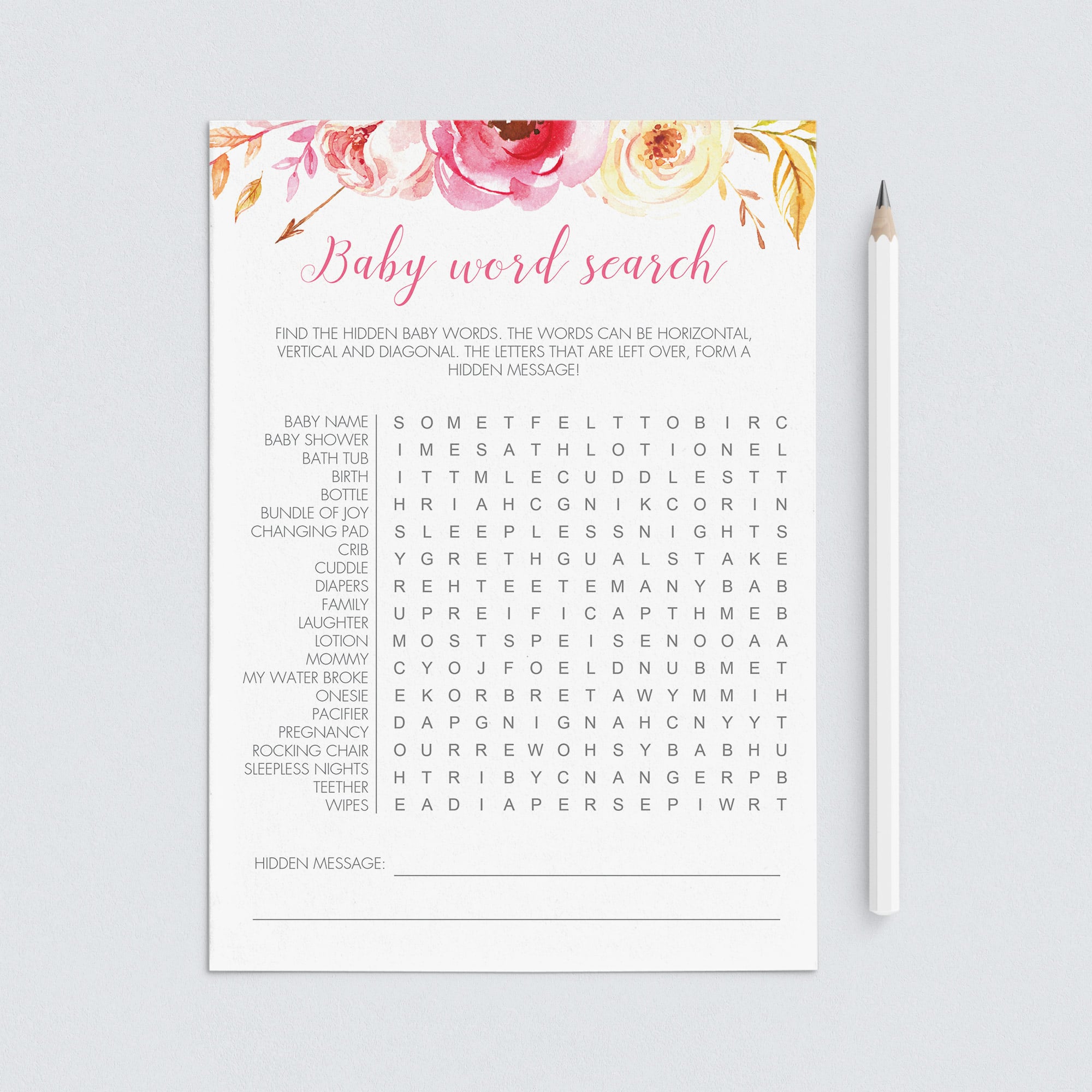 Baby word search

FIND THE HIDDEN BABY WORDS. THE WORDS CAN BE HORIZONTAL, VERTICAL AND DIAGONAL. THE LETTERS THAT ARE LEFT OVER, FORM A HIDDEN MESSAGE!

BABY NAME
BABY SHOWER
BATH TUB
BIRTH
BOTTLE
BUNDLE OF JOY
CHANGING PAD
CRIB
CUDDLE
DIAPERS
FAMILY
LAUGHTER
LOTION
MOMMY
MY WATER BROKE
ONESIE
PACIFIER
PREGNANCY
ROCKING CHAIR
SLEEPLESS NIGHTS
TEETHER
WIPES

S O M E T F E L T T O B I R C
I M E S A T H L O T I O N E L
I T T M L E C U D D L E S T T
H R I A H C G N I K C O R I N
S L E E P L E S S N I G H T S
Y G R E T H G U A L S T A K E
R E H T E E T E M A N Y B A B
U P R E I F I C A P T H M E B
M O S T S P E I S E N O O A A
C Y O J F O E L D N U B M E T
E K O R B R E T A W Y M M I H
D A P G N I G N A H C N Y Y T
O U R R E W O H S Y B A B H U
H T R I B Y C N A N G E R P B
E A D I A P E R S E P I W R T

HIDDEN MESSAGE: ____

____